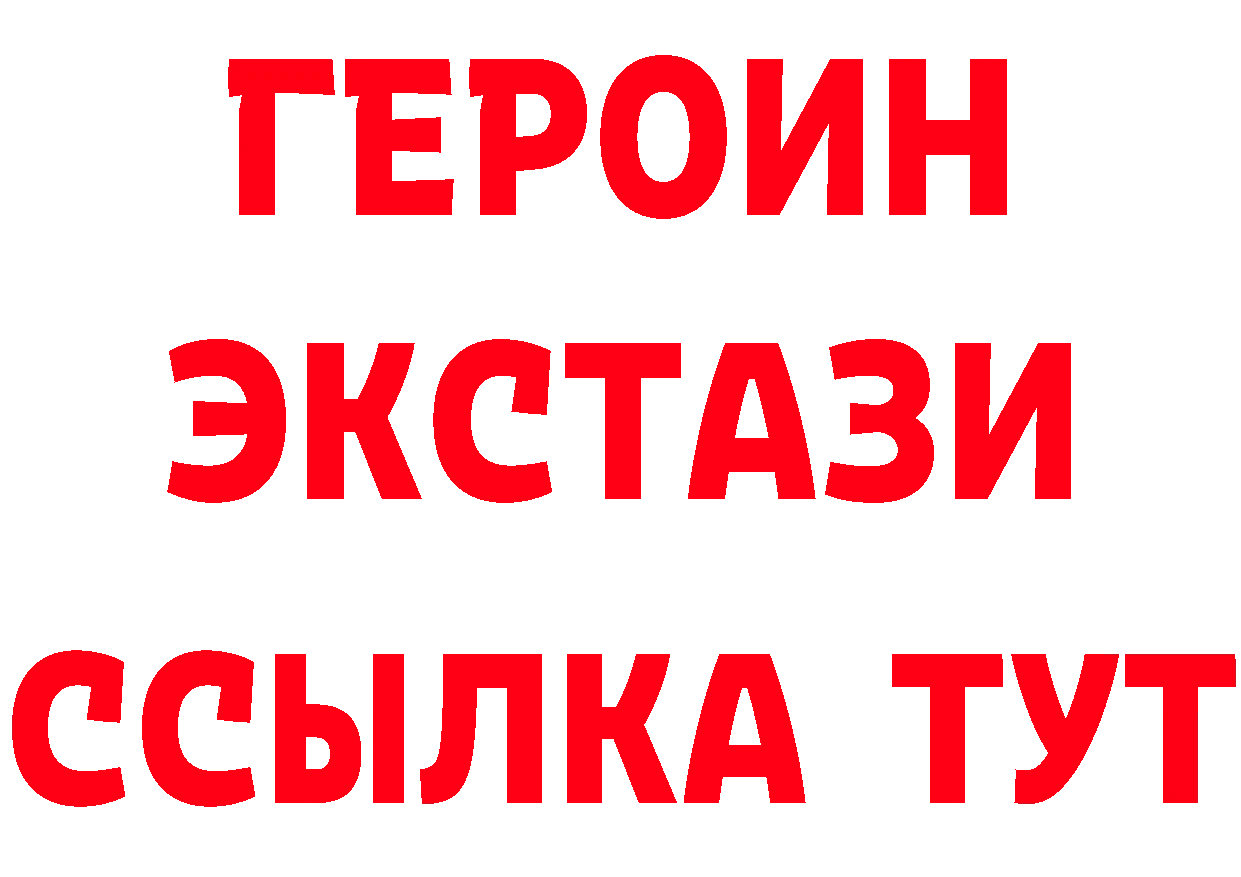 ГЕРОИН
ЭКСТАЗИ
ССЫЛКА ТУТ